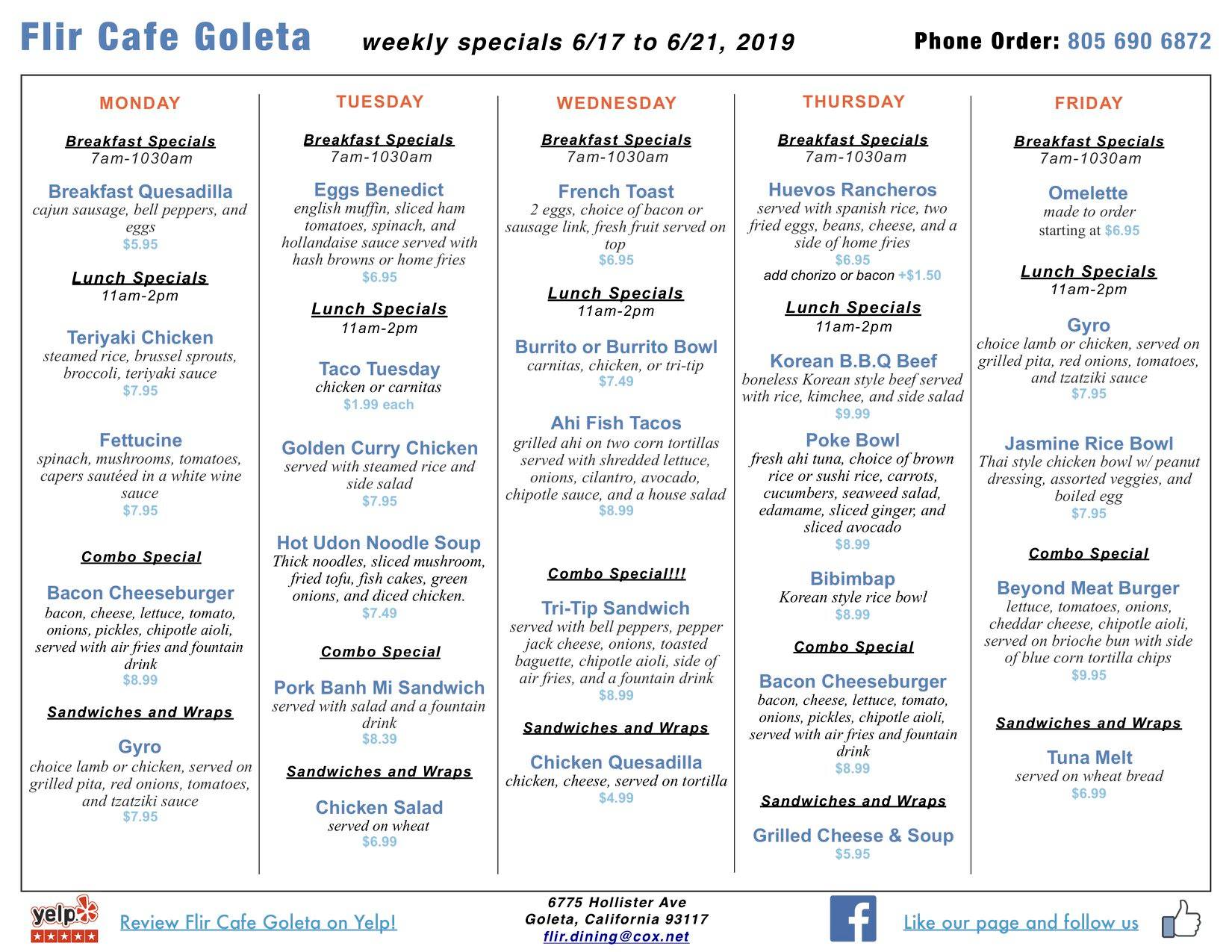 Flir Cafe Goleta weekly specials 6/17 to 6/21, 2019 Phone Order: 805 690 6872

MONDAY

Breakfast Specials
7am-1030am

Breakfast Quesadilla
cajun sausage, bell peppers, and eggs
$5.95

Lunch Specials
11am-2pm

Teriyaki Chicken
steamed rice, brussel sprouts, broccoli, teriyaki sauce
$7.95

Fettucine
spinach, mushrooms, tomatoes, capers sautéed in a white wine sauce
$7.95

Combo Special

Bacon Cheeseburger
bacon, cheese, lettuce, tomato, onions, pickles, chipotle aioli, served with air fries and fountain drink
$8.99

Sandwiches and Wraps

Gyro
choice lamb or chicken, served on grilled pita, red onions, tomatoes, and tzatziki sauce
$7.95

TUESDAY

Breakfast Specials
7am-1030am

Eggs Benedict
english muffin, sliced ham tomatoes, spinach, and hollandaise sauce served with hash browns or home fries
$6.95

Lunch Specials
11am-2pm

Taco Tuesday
chicken or carnitas
$1.99 each

Golden Curry Chicken
served with steamed rice and side salad
$7.95

Hot Udon Noodle Soup
Thick noodles, sliced mushroom, fried tofu, fish cakes, green onions, and diced chicken.
$7.49

Combo Special

Pork Banh Mi Sandwich
served with salad and a fountain drink
$8.39

Sandwiches and Wraps

Chicken Salad
served on wheat
$6.99

WEDNESDAY

Breakfast Specials
7am-1030am

French Toast
2 eggs, choice of bacon or sausage link, fresh fruit served on top
$6.95

Lunch Specials
11am-2pm

Burrito or Burrito Bowl
carnitas, chicken, or tri-tip
$7.49

Ahi Fish Tacos
grilled ahi on two corn tortillas served with shredded lettuce, onions, cilantro, avocado, chipotle sauce, and a house salad
$8.99

Combo Special!!!

Tri-Tip Sandwich
served with bell peppers, pepper jack cheese, onions, toasted baguette, chipotle aioli, side of air fries, and a fountain drink
$8.99

Sandwiches and Wraps

Chicken Quesadilla
chicken, cheese, served on tortilla
$4.99

THURSDAY

Breakfast Specials
7am-1030am

Huevos Rancheros
served with spanish rice, two fried eggs, beans, cheese, and a side of home fries
$6.95
add chorizo or bacon +$1.50

Lunch Specials
11am-2pm

Korean B.B.Q Beef
boneless Korean style beef served with rice, kimchee, and side salad
$9.99

Poke Bowl
fresh ahi tuna, choice of brown rice or sushi rice, carrots, cucumbers, seaweed salad, edamame, sliced ginger, and sliced avocado
$8.99

Bibimbap
Korean style rice bowl
$8.99

Combo Special

Bacon Cheeseburger
bacon, cheese, lettuce, tomato, onions, pickles, chipotle aioli, served with air fries and fountain drink
$8.99

Sandwiches and Wraps

Grilled Cheese & Soup
$5.95

FRIDAY

Breakfast Specials
7am-1030am

Omelette
made to order
starting at $6.95

Lunch Specials
11am-2pm

Gyro
choice lamb or chicken, served on grilled pita, red onions, tomatoes, and tzatziki sauce
$7.95

Jasmine Rice Bowl
Thai style chicken bowl w/ peanut dressing, assorted veggies, and boiled egg
$7.95

Combo Special

Beyond Meat Burger
lettuce, tomatoes, onions, cheddar cheese, chipotle aioli, served on brioche bun with side of blue corn tortilla chips
$9.95

Sandwiches and Wraps

Tuna Melt
served on wheat bread
$6.99

yelp Review Flir Cafe Goleta on Yelp!

6775 Hollister Ave
Goleta, California 93117
flir.dining@cox.net

f Like our page and follow us